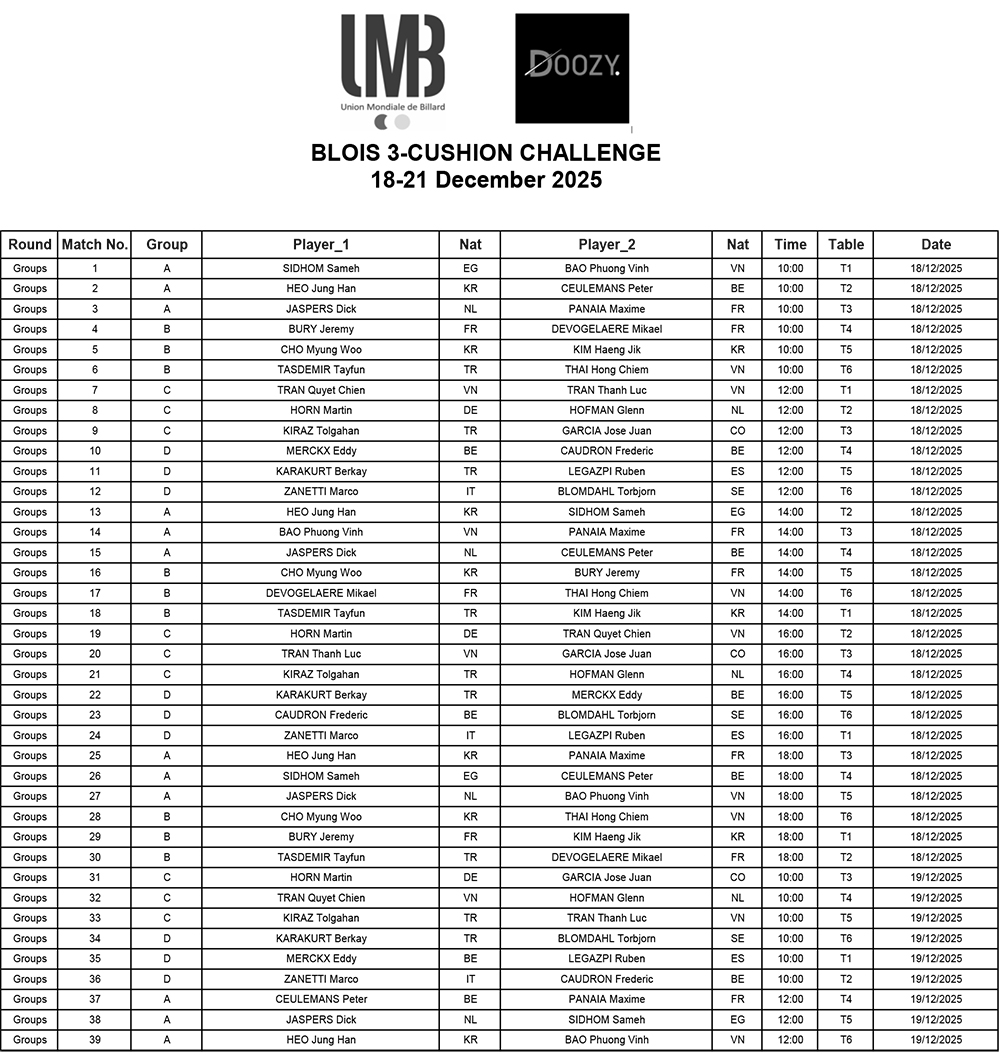 UMB
Union Mondiale de Billard

DOOZY.

BLOIS 3-CUSHION CHALLENGE
18-21 December 2025

| Round | Match No. | Group | Player_1 | Nat | Player_2 | Nat | Time | Table | Date |
|---|---|---|---|---|---|---|---|---|---|
| Groups | 1 | A | SIDHOM Sameh | EG | BAO Phuong Vinh | VN | 10:00 | T1 | 18/12/2025 |
| Groups | 2 | A | HEO Jung Han | KR | CEULEMANS Peter | BE | 10:00 | T2 | 18/12/2025 |
| Groups | 3 | A | JASPERS Dick | NL | PANAIA Maxime | FR | 10:00 | T3 | 18/12/2025 |
| Groups | 4 | B | BURY Jeremy | FR | DEVOGELAERE Mikael | FR | 10:00 | T4 | 18/12/2025 |
| Groups | 5 | B | CHO Myung Woo | KR | KIM Haeng Jik | KR | 10:00 | T5 | 18/12/2025 |
| Groups | 6 | B | TASDEMIR Tayfun | TR | THAI Hong Chiem | VN | 10:00 | T6 | 18/12/2025 |
| Groups | 7 | C | TRAN Quyet Chien | VN | TRAN Thanh Luc | VN | 12:00 | T1 | 18/12/2025 |
| Groups | 8 | C | HORN Martin | DE | HOFMAN Glenn | NL | 12:00 | T2 | 18/12/2025 |
| Groups | 9 | C | KIRAZ Tolgahan | TR | GARCIA Jose Juan | CO | 12:00 | T3 | 18/12/2025 |
| Groups | 10 | D | MERCKX Eddy | BE | CAUDRON Frederic | BE | 12:00 | T4 | 18/12/2025 |
| Groups | 11 | D | KARAKURT Berkay | TR | LEGAZPI Ruben | ES | 12:00 | T5 | 18/12/2025 |
| Groups | 12 | D | ZANETTI Marco | IT | BLOMDAHL Torbjorn | SE | 12:00 | T6 | 18/12/2025 |
| Groups | 13 | A | HEO Jung Han | KR | SIDHOM Sameh | EG | 14:00 | T2 | 18/12/2025 |
| Groups | 14 | A | BAO Phuong Vinh | VN | PANAIA Maxime | FR | 14:00 | T3 | 18/12/2025 |
| Groups | 15 | A | JASPERS Dick | NL | CEULEMANS Peter | BE | 14:00 | T4 | 18/12/2025 |
| Groups | 16 | B | CHO Myung Woo | KR | BURY Jeremy | FR | 14:00 | T5 | 18/12/2025 |
| Groups | 17 | B | DEVOGELAERE Mikael | FR | THAI Hong Chiem | VN | 14:00 | T6 | 18/12/2025 |
| Groups | 18 | B | TASDEMIR Tayfun | TR | KIM Haeng Jik | KR | 14:00 | T1 | 18/12/2025 |
| Groups | 19 | C | HORN Martin | DE | TRAN Quyet Chien | VN | 16:00 | T2 | 18/12/2025 |
| Groups | 20 | C | TRAN Thanh Luc | VN | GARCIA Jose Juan | CO | 16:00 | T3 | 18/12/2025 |
| Groups | 21 | C | KIRAZ Tolgahan | TR | HOFMAN Glenn | NL | 16:00 | T4 | 18/12/2025 |
| Groups | 22 | D | KARAKURT Berkay | TR | MERCKX Eddy | BE | 16:00 | T5 | 18/12/2025 |
| Groups | 23 | D | CAUDRON Frederic | BE | BLOMDAHL Torbjorn | SE | 16:00 | T6 | 18/12/2025 |
| Groups | 24 | D | ZANETTI Marco | IT | LEGAZPI Ruben | ES | 16:00 | T1 | 18/12/2025 |
| Groups | 25 | A | HEO Jung Han | KR | PANAIA Maxime | FR | 18:00 | T3 | 18/12/2025 |
| Groups | 26 | A | SIDHOM Sameh | EG | CEULEMANS Peter | BE | 18:00 | T4 | 18/12/2025 |
| Groups | 27 | A | JASPERS Dick | NL | BAO Phuong Vinh | VN | 18:00 | T5 | 18/12/2025 |
| Groups | 28 | B | CHO Myung Woo | KR | THAI Hong Chiem | VN | 18:00 | T6 | 18/12/2025 |
| Groups | 29 | B | BURY Jeremy | FR | KIM Haeng Jik | KR | 18:00 | T1 | 18/12/2025 |
| Groups | 30 | B | TASDEMIR Tayfun | TR | DEVOGELAERE Mikael | FR | 18:00 | T2 | 18/12/2025 |
| Groups | 31 | C | HORN Martin | DE | GARCIA Jose Juan | CO | 10:00 | T3 | 19/12/2025 |
| Groups | 32 | C | TRAN Quyet Chien | VN | HOFMAN Glenn | NL | 10:00 | T4 | 19/12/2025 |
| Groups | 33 | C | KIRAZ Tolgahan | TR | TRAN Thanh Luc | VN | 10:00 | T5 | 19/12/2025 |
| Groups | 34 | D | KARAKURT Berkay | TR | BLOMDAHL Torbjorn | SE | 10:00 | T6 | 19/12/2025 |
| Groups | 35 | D | MERCKX Eddy | BE | LEGAZPI Ruben | ES | 10:00 | T1 | 19/12/2025 |
| Groups | 36 | D | ZANETTI Marco | IT | CAUDRON Frederic | BE | 10:00 | T2 | 19/12/2025 |
| Groups | 37 | A | CEULEMANS Peter | BE | PANAIA Maxime | FR | 12:00 | T4 | 19/12/2025 |
| Groups | 38 | A | JASPERS Dick | NL | SIDHOM Sameh | EG | 12:00 | T5 | 19/12/2025 |
| Groups | 39 | A | HEO Jung Han | KR | BAO Phuong Vinh | VN | 12:00 | T6 | 19/12/2025 |